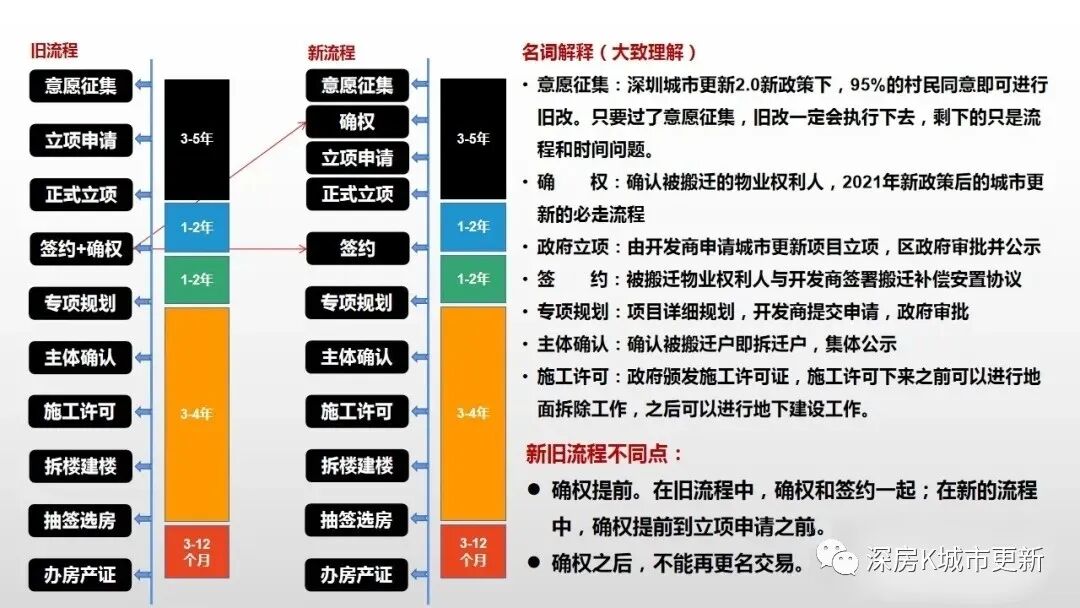 旧流程

意愿征集

立项申请

正式立项

签约+确权

专项规划

主体确认

施工许可

拆楼建楼

抽签选房

办房产证

3-5年

1-2年

1-2年

3-4年

3-12个月

新流程

意愿征集

确权

立项申请

正式立项

签约

专项规划

主体确认

施工许可

拆楼建楼

抽签选房

办房产证

3-5年

1-2年

1-2年

3-4年

3-12个月

名词解释（大致理解）

• 意愿征集：深圳城市更新2.0新政策下，95%的村民同意即可进行旧改。只要过了意愿征集，旧改一定会执行下去，剩下的只是流程和时间问题。

• 确 权：确认被搬迁的物业权利人，2021年新政策后的城市更新的必走流程

• 政府立项：由开发商申请城市更新项目立项，区政府审批并公示

• 签 约：被搬迁物业权利人与开发商签署搬迁补偿安置协议

• 专项规划：项目详细规划，开发商提交申请，政府审批

• 主体确认：确认被搬迁户即拆迁户，集体公示

• 施工许可：政府颁发施工许可证，施工许可下来之前可以进行地面拆除工作，之后可以进行地下建设工作。

新旧流程不同点：

• 确权提前。在旧流程中，确权和签约一起；在新的流程中，确权提前到立项申请之前。

• 确权之后，不能再更名交易。

深房K城市更新